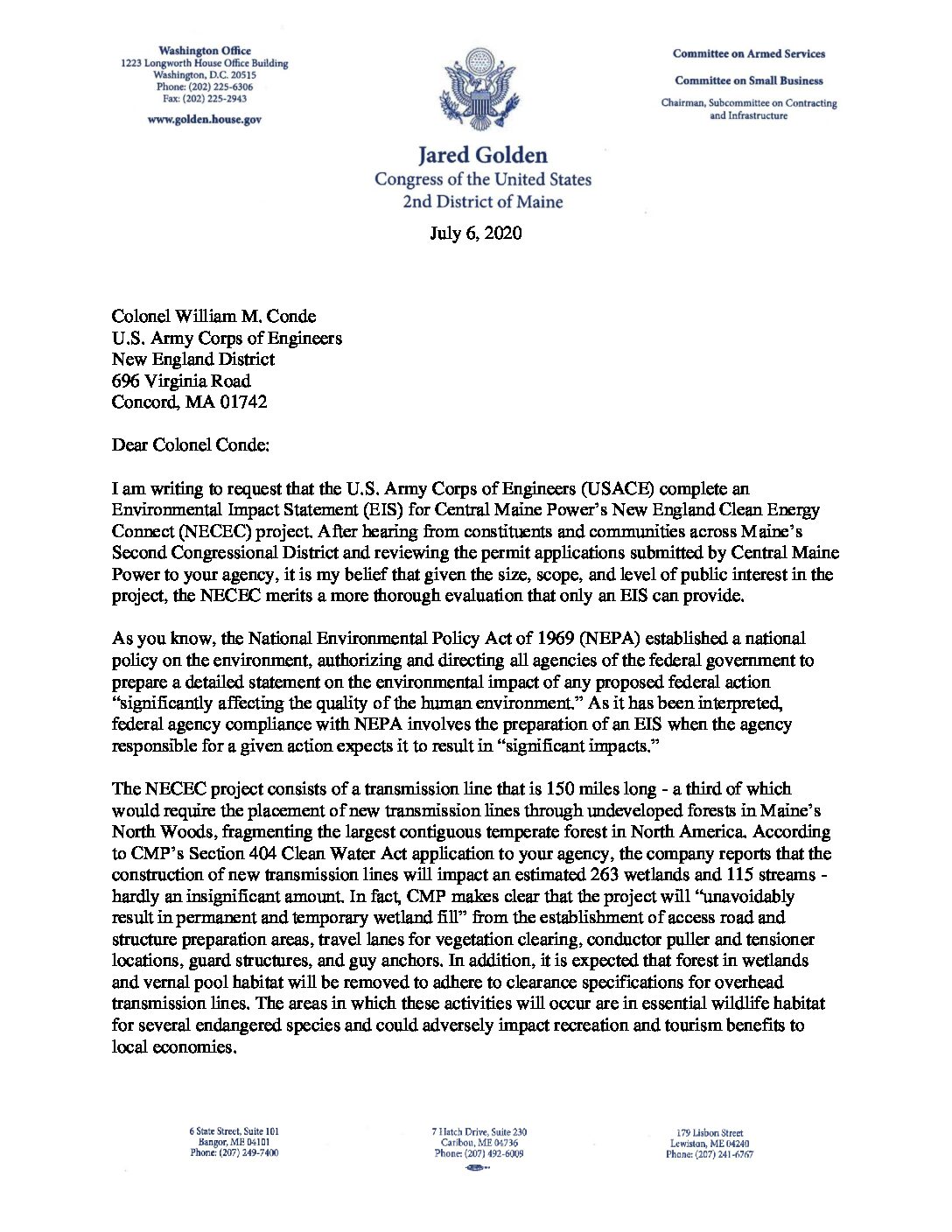 Washington Office
1223 Longworth House Office Building
Washington, D.C. 20515
Phone: (202) 225-6306
Fax: (202) 225-2943

www.golden.house.gov

Committee on Armed Services

Committee on Small Business

Chairman, Subcommittee on Contracting and Infrastructure

Jared Golden
Congress of the United States
2nd District of Maine

July 6, 2020

Colonel William M. Conde
U.S. Army Corps of Engineers
New England District
696 Virginia Road
Concord, MA 01742

Dear Colonel Conde:

I am writing to request that the U.S. Army Corps of Engineers (USACE) complete an Environmental Impact Statement (EIS) for Central Maine Power's New England Clean Energy Connect (NECEC) project. After hearing from constituents and communities across Maine's Second Congressional District and reviewing the permit applications submitted by Central Maine Power to your agency, it is my belief that given the size, scope, and level of public interest in the project, the NECEC merits a more thorough evaluation that only an EIS can provide.

As you know, the National Environmental Policy Act of 1969 (NEPA) established a national policy on the environment, authorizing and directing all agencies of the federal government to prepare a detailed statement on the environmental impact of any proposed federal action "significantly affecting the quality of the human environment." As it has been interpreted, federal agency compliance with NEPA involves the preparation of an EIS when the agency responsible for a given action expects it to result in "significant impacts."

The NECEC project consists of a transmission line that is 150 miles long - a third of which would require the placement of new transmission lines through undeveloped forests in Maine's North Woods, fragmenting the largest contiguous temperate forest in North America. According to CMP's Section 404 Clean Water Act application to your agency, the company reports that the construction of new transmission lines will impact an estimated 263 wetlands and 115 streams - hardly an insignificant amount. In fact, CMP makes clear that the project will "unavoidably result in permanent and temporary wetland fill" from the establishment of access road and structure preparation areas, travel lanes for vegetation clearing, conductor puller and tensioner locations, guard structures, and guy anchors. In addition, it is expected that forest in wetlands and vernal pool habitat will be removed to adhere to clearance specifications for overhead transmission lines. The areas in which these activities will occur are in essential wildlife habitat for several endangered species and could adversely impact recreation and tourism benefits to local economies.

6 State Street, Suite 101
Bangor, ME 04101
Phone: (207) 249-7400

7 Hatch Drive, Suite 230
Caribou, ME 04736
Phone: (207) 492-6009

179 Lisbon Street
Lewiston, ME 04240
Phone: (207) 241-6767